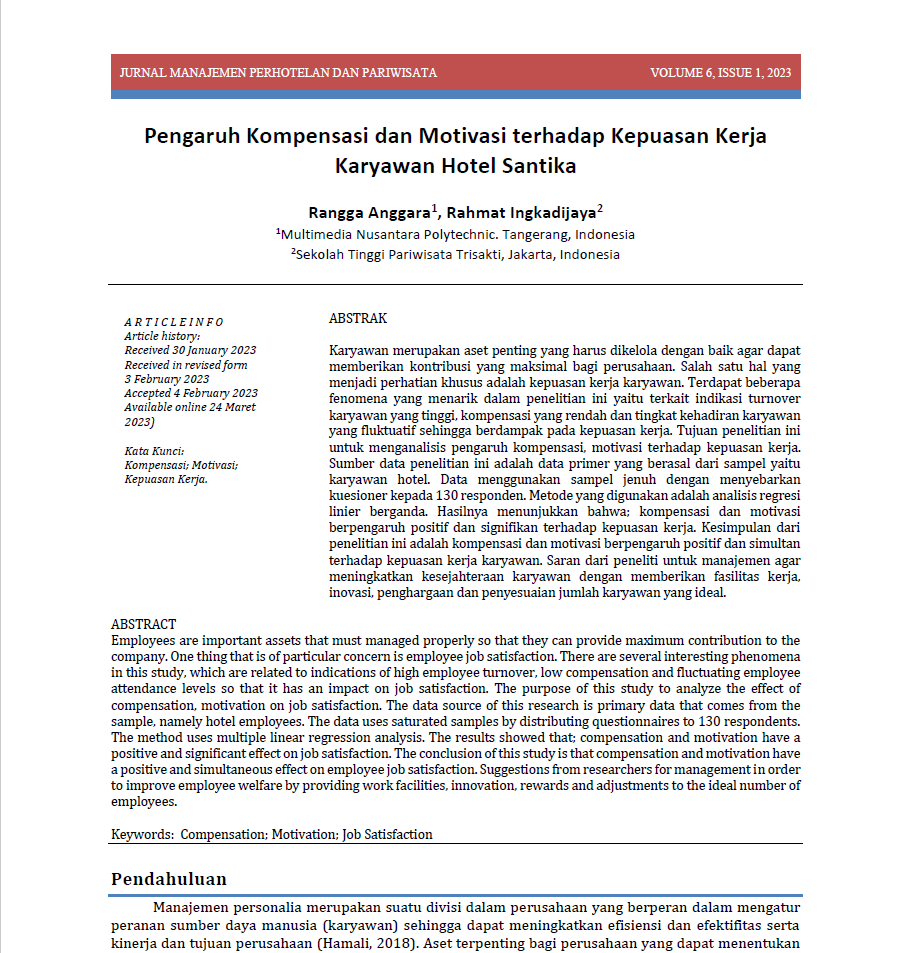 JURNAL MANAJEMEN PERHOTELAN DAN PARIWISATA VOLUME 6, ISSUE 1, 2023

Pengaruh Kompensasi dan Motivasi terhadap Kepuasan Kerja Karyawan Hotel Santika

Rangga Anggara$^1$, Rahmat Ingkadijaya$^2$
$^1$Multimedia Nusantara Polytechnic. Tangerang, Indonesia
$^2$Sekolah Tinggi Pariwisata Trisakti, Jakarta, Indonesia

A R T I C L E I N F O
Article history:
Received 30 January 2023
Received in revised form 3 February 2023
Accepted 4 February 2023
Available online 24 Maret 2023)

Kata Kunci:
Kompensasi; Motivasi; Kepuasan Kerja.

ABSTRAK

Karyawan merupakan aset penting yang harus dikelola dengan baik agar dapat memberikan kontribusi yang maksimal bagi perusahaan. Salah satu hal yang menjadi perhatian khusus adalah kepuasan kerja karyawan. Terdapat beberapa fenomena yang menarik dalam penelitian ini yaitu terkait indikasi turnover karyawan yang tinggi, kompensasi yang rendah dan tingkat kehadiran karyawan yang fluktuatif sehingga berdampak pada kepuasan kerja. Tujuan penelitian ini untuk menganalisis pengaruh kompensasi, motivasi terhadap kepuasan kerja. Sumber data penelitian ini adalah data primer yang berasal dari sampel yaitu karyawan hotel. Data menggunakan sampel jenuh dengan menyebarkan kuesioner kepada 130 responden. Metode yang digunakan adalah analisis regresi linier berganda. Hasilnya menunjukkan bahwa; kompensasi dan motivasi berpengaruh positif dan signifikan terhadap kepuasan kerja. Kesimpulan dari penelitian ini adalah kompensasi dan motivasi berpengaruh positif dan simultan terhadap kepuasan kerja karyawan. Saran dari peneliti untuk manajemen agar meningkatkan kesejahteraan karyawan dengan memberikan fasilitas kerja, inovasi, penghargaan dan penyesuaian jumlah karyawan yang ideal.

ABSTRACT
Employees are important assets that must managed properly so that they can provide maximum contribution to the company. One thing that is of particular concern is employee job satisfaction. There are several interesting phenomena in this study, which are related to indications of high employee turnover, low compensation and fluctuating employee attendance levels so that it has an impact on job satisfaction. The purpose of this study to analyze the effect of compensation, motivation on job satisfaction. The data source of this research is primary data that comes from the sample, namely hotel employees. The data uses saturated samples by distributing questionnaires to 130 respondents. The method uses multiple linear regression analysis. The results showed that; compensation and motivation have a positive and significant effect on job satisfaction. The conclusion of this study is that compensation and motivation have a positive and simultaneous effect on employee job satisfaction. Suggestions from researchers for management in order to improve employee welfare by providing work facilities, innovation, rewards and adjustments to the ideal number of employees.

Keywords: Compensation; Motivation; Job Satisfaction

Pendahuluan

Manajemen personalia merupakan suatu divisi dalam perusahaan yang berperan dalam mengatur peranan sumber daya manusia (karyawan) sehingga dapat meningkatkan efisiensi dan efektifitas serta kinerja dan tujuan perusahaan (Hamali, 2018). Aset terpenting bagi perusahaan yang dapat menentukan